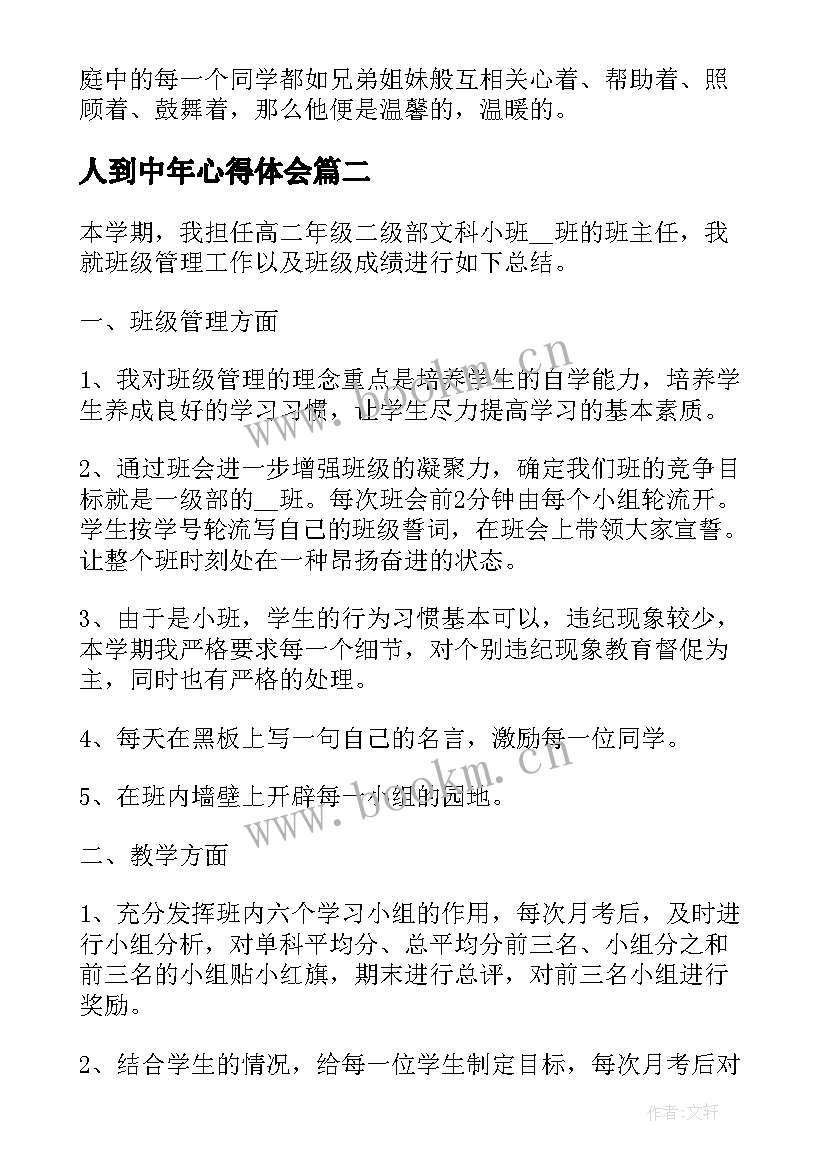 庭中的每一个同学都如兄弟姐妹般互相关心着、帮助着、照顾着、鼓舞着，那么他便是温馨的，温暖的。

人到中年心得体会篇二

本学期，我担任高二年级二级部文科小班__班的班主任，我就班级管理工作以及班级成绩进行如下总结。

一、班级管理方面

1、我对班级管理的理念重点是培养学生的自学能力，培养学生养成良好的学习习惯，让学生尽力提高学习的基本素质。

2、通过班会进一步增强班级的凝聚力，确定我们班的竞争目标就是一级部的__班。每次班会前2分钟由每个小组轮流开。学生按学号轮流写自己的班级誓词，在班会上带领大家宣誓。让整个班时刻处在一种昂扬奋进的状态。

3、由于是小班，学生的行为习惯基本可以，违纪现象较少，本学期我严格要求每一个细节，对个别违纪现象教育督促为主，同时也有严格的处理。

4、每天在黑板上写一句自己的名言，激励每一位同学。

5、在班内墙壁上开辟每一小组的园地。

二、教学方面

1、充分发挥班内六个学习小组的作用，每次月考后，及时进行小组分析，对单科平均分、总平均分前三名、小组分之和前三名的小组贴小红旗，期末进行总评，对前三名小组进行奖励。

2、结合学生的情况，给每一位学生制定目标，每次月考后对

www.bookm.cn

www.bookm.cn

作者:文轩